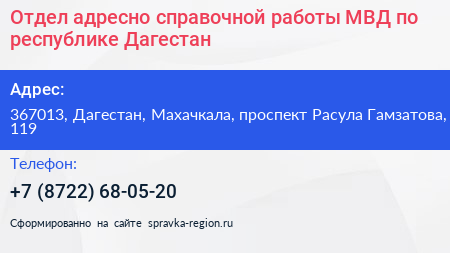 Отдел адресно справочной работы МВД по республике Дагестан

Адрес:

367013, Дагестан, Махачкала, проспект Расула Гамзатова, 119

Телефон:

+7 (8722) 68-05-20

Сформированно на сайте spravka-region.ru